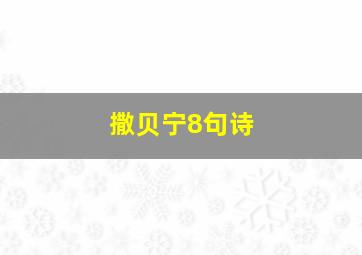 撒贝宁8句诗